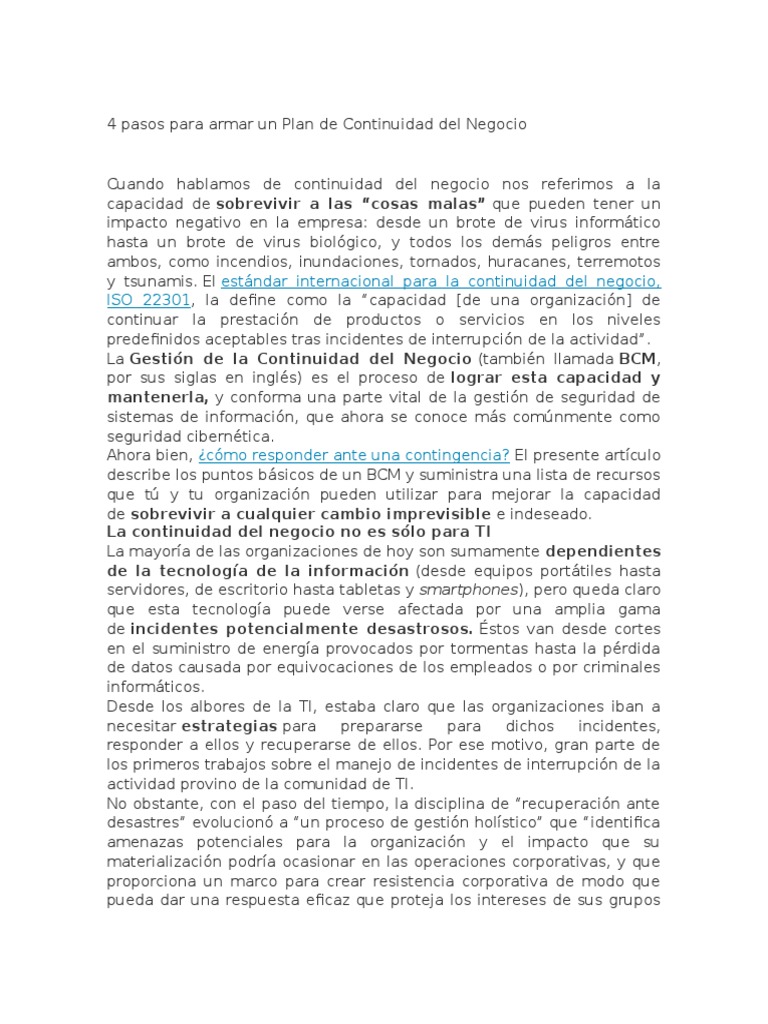 4 pasos para armar un Plan de Continuidad del Negocio

Cuando hablamos de continuidad del negocio nos referimos a la capacidad de sobrevivir a las "cosas malas" que pueden tener un impacto negativo en la empresa: desde un brote de virus informático hasta un brote de virus biológico, y todos los demás peligros entre ambos, como incendios, inundaciones, tornados, huracanes, terremotos y tsunamis. El estándar internacional para la continuidad del negocio, ISO 22301, la define como la "capacidad [de una organización] de continuar la prestación de productos o servicios en los niveles predefinidos aceptables tras incidentes de interrupción de la actividad".

La Gestión de la Continuidad del Negocio (también llamada BCM, por sus siglas en inglés) es el proceso de lograr esta capacidad y mantenerla, y conforma una parte vital de la gestión de seguridad de sistemas de información, que ahora se conoce más comúnmente como seguridad cibernética.

Ahora bien, ¿cómo responder ante una contingencia? El presente artículo describe los puntos básicos de un BCM y suministra una lista de recursos que tú y tu organización pueden utilizar para mejorar la capacidad de sobrevivir a cualquier cambio imprevisible e indeseado.

La continuidad del negocio no es sólo para TI

La mayoría de las organizaciones de hoy son sumamente dependientes de la tecnología de la información (desde equipos portátiles hasta servidores, de escritorio hasta tabletas y smartphones), pero queda claro que esta tecnología puede verse afectada por una amplia gama de incidentes potencialmente desastrosos. Éstos van desde cortes en el suministro de energía provocados por tormentas hasta la pérdida de datos causada por equivocaciones de los empleados o por criminales informáticos.

Desde los albores de la TI, estaba claro que las organizaciones iban a necesitar estrategias para prepararse para dichos incidentes, responder a ellos y recuperarse de ellos. Por ese motivo, gran parte de los primeros trabajos sobre el manejo de incidentes de interrupción de la actividad provino de la comunidad de TI.

No obstante, con el paso del tiempo, la disciplina de "recuperación ante desastres" evolucionó a "un proceso de gestión holístico" que "identifica amenazas potenciales para la organización y el impacto que su materialización podría ocasionar en las operaciones corporativas, y que proporciona un marco para crear resistencia corporativa de modo que pueda dar una respuesta eficaz que proteja los intereses de sus grupos